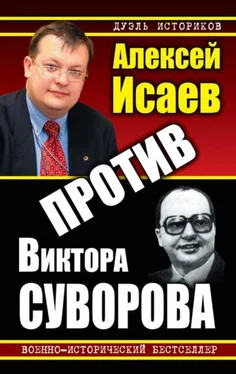 ДУЭЛЬ ИСТОРИКОВ

Алексей Исаев

ПРОТИВ

Виктора СУВОРОВА

ВОЕННО-ИСТОРИЧЕСКИЙ БЕСТСЕЛЛЕР